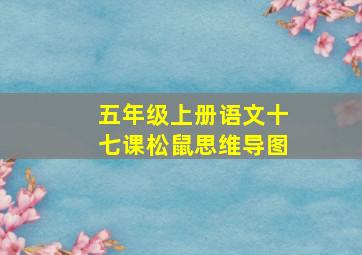 五年级上册语文十七课松鼠思维导图